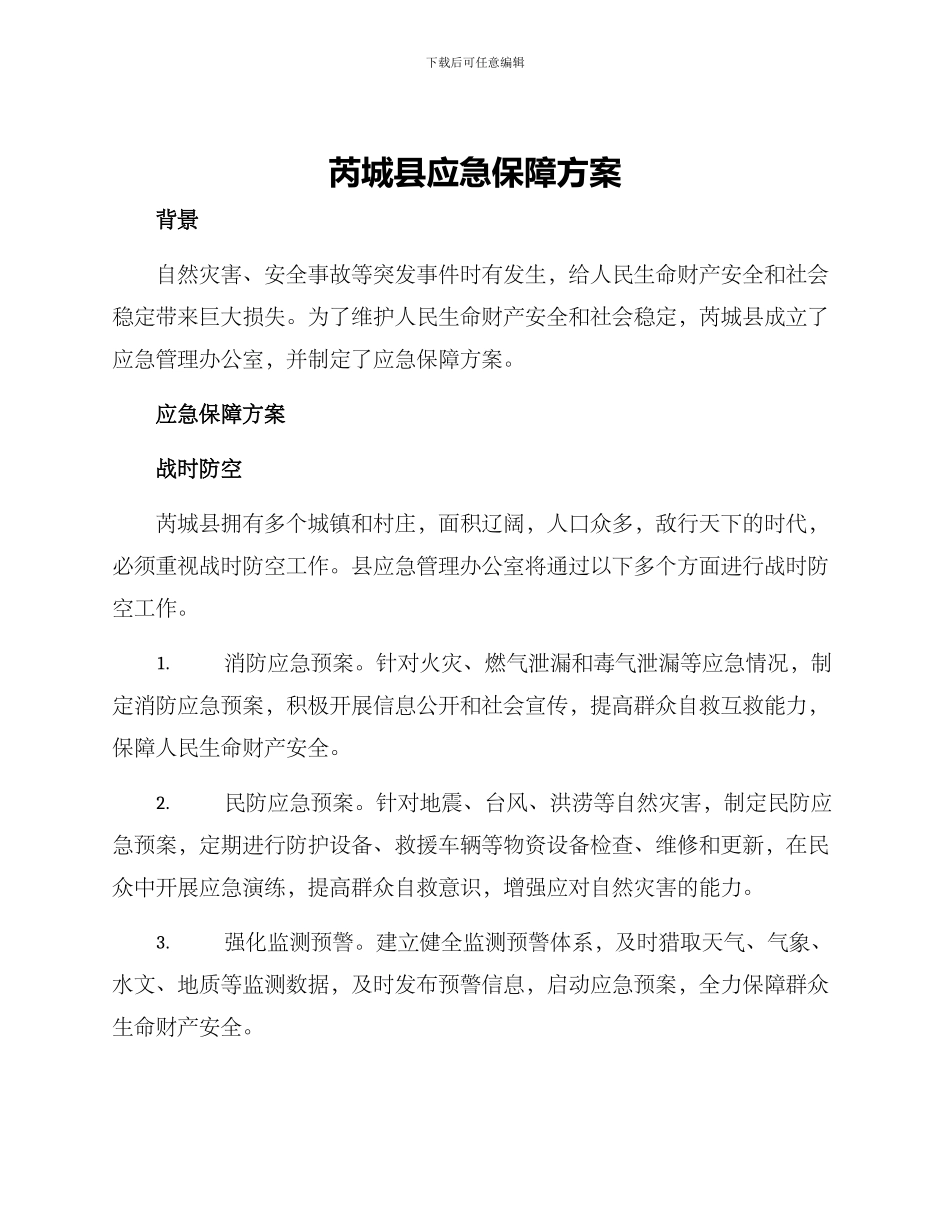 下载后可任意编辑

芮城县应急保障方案

背景

自然灾害、安全事故等突发事件时有发生，给人民生命财产安全和社会稳定带来巨大损失。为了维护人民生命财产安全和社会稳定，芮城县成立了应急管理办公室，并制定了应急保障方案。

应急保障方案

战时防空

芮城县拥有多个城镇和村庄，面积辽阔，人口众多，敌行天下的时代，必须重视战时防空工作。县应急管理办公室将通过以下多个方面进行战时防空工作。

1. 消防应急预案。针对火灾、燃气泄漏和毒气泄漏等应急情况，制定消防应急预案，积极开展信息公开和社会宣传，提高群众自救互救能力，保障人民生命财产安全。

2. 民防应急预案。针对地震、台风、洪涝等自然灾害，制定民防应急预案，定期进行防护设备、救援车辆等物资设备检查、维修和更新，在民众中开展应急演练，提高群众自救意识，增强应对自然灾害的能力。

3. 强化监测预警。建立健全监测预警体系，及时猎取天气、气象、水文、地质等监测数据，及时发布预警信息，启动应急预案，全力保障群众生命财产安全。